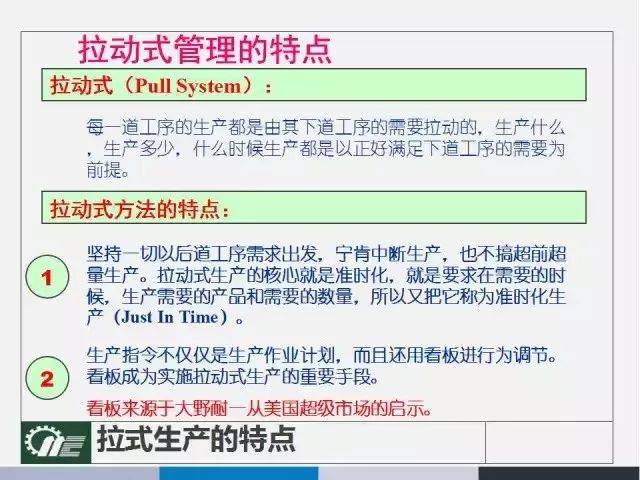 拉动式管理的特点

拉动式（Pull System）：

每一道工序的生产都是由其下道工序的需要拉动的，生产什么，生产多少，什么时候生产都是以正好满足下道工序的需要为前提。

拉动式方法的特点：

1

坚持一切以后道工序需求出发，宁肯中断生产，也不搞超前超量生产。拉动式生产的核心就是准时化，就是要求在需要的时候，生产需要的产品和需要的数量，所以又把它称为准时化生产（Just In Time）。

2

生产指令不仅仅是生产作业计划，而且还用看板进行为调节。看板成为实施拉动式生产的重要手段。

看板来源于大野耐一从美国超级市场的启示。

拉式生产的特点